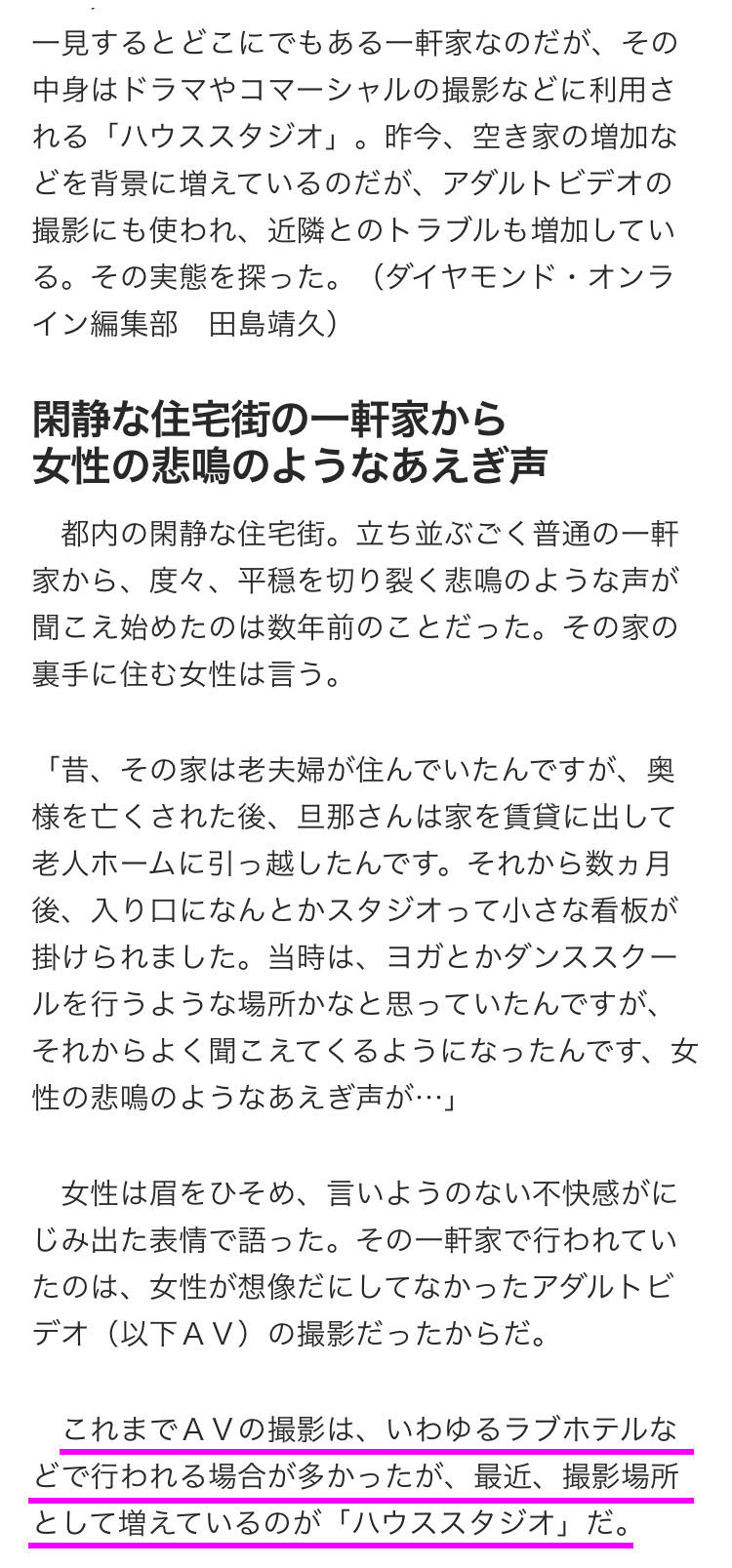 一見するとどこにでもある一軒家なのだが、その中身はドラマやコマーシャルの撮影などに利用される「ハウススタジオ」。昨今、空き家の増加などを背景に増えているのだが、アダルトビデオの撮影にも使われ、近隣とのトラブルも増加している。その実態を探った。（ダイヤモンド・オンライン編集部　田島靖久）

閑静な住宅街の一軒家から
女性の悲鳴のようなあえぎ声

都内の閑静な住宅街。立ち並ぶごく普通の一軒家から、度々、平穏を切り裂く悲鳴のような声が聞こえ始めたのは数年前のことだった。その家の裏手に住む女性は言う。

「昔、その家は老夫婦が住んでいたんですが、奥様を亡くされた後、旦那さんは家を賃貸に出して老人ホームに引っ越したんです。それから数ヵ月後、入り口になんとかスタジオって小さな看板が掛けられました。当時は、ヨガとかダンススクールを行うような場所かなと思っていたんですが、それからよく聞こえてくるようになったんです、女性の悲鳴のようなあえぎ声が…」

女性は眉をひそめ、言いようのない不快感がにじみ出た表情で語った。その一軒家で行われていたのは、女性が想像だにしてなかったアダルトビデオ（以下ＡＶ）の撮影だったからだ。

これまでＡＶの撮影は、いわゆるラブホテルなどで行われる場合が多かったが、最近、撮影場所として増えているのが「ハウススタジオ」だ。